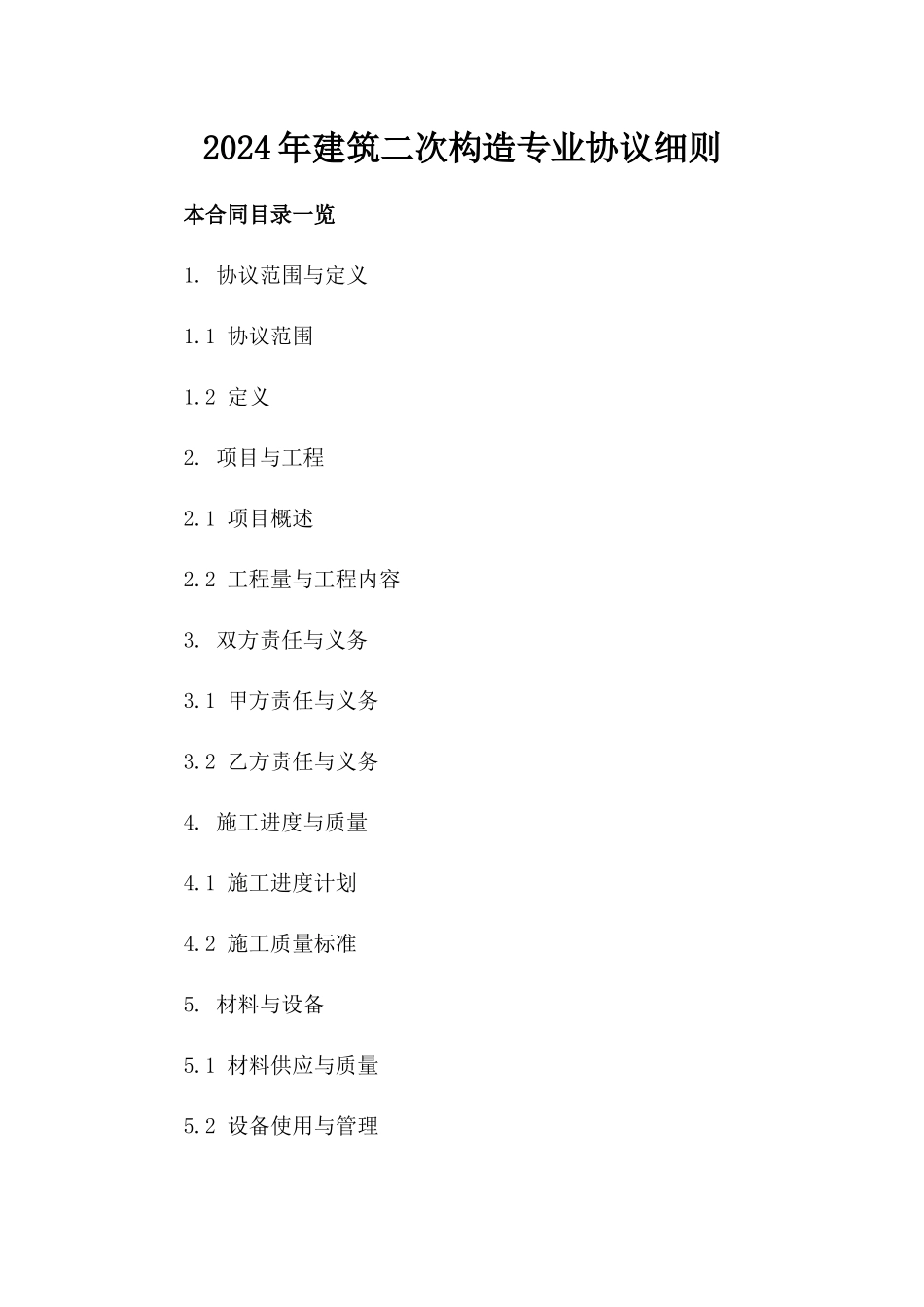 2024年建筑二次构造专业协议细则

本合同目录一览

1. 协议范围与定义

1.1 协议范围

1.2 定义

2. 项目与工程

2.1 项目概述

2.2 工程量与工程内容

3. 双方责任与义务

3.1 甲方责任与义务

3.2 乙方责任与义务

4. 施工进度与质量

4.1 施工进度计划

4.2 施工质量标准

5. 材料与设备

5.1 材料供应与质量

5.2 设备使用与管理